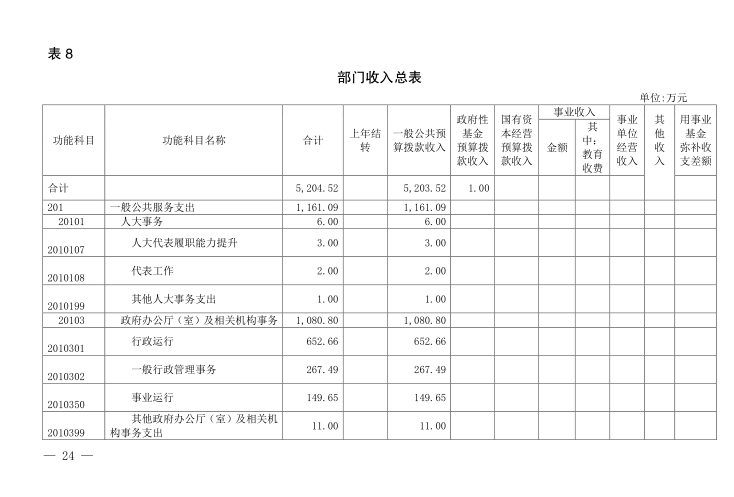 表 8

部门收入总表

单位:万元

| 功能科目 | 功能科目名称 | 合计 | 上年结转 | 一般公共预算拨款收入 | 政府性基金预算拨款收入 | 国有资本经营预算拨款收入 | 事业收入 金额 | 事业收入 其中:教育收费 | 事业单位经营收入 | 其他收入 | 用事业基金弥补收支差额 |
|---|---|---|---|---|---|---|---|---|---|---|---|
| 合计 | | 5,204.52 | | 5,203.52 | 1.00 | | | | | | |
| 201 | 一般公共服务支出 | 1,161.09 | | 1,161.09 | | | | | | | |
| 20101 | 人大事务 | 6.00 | | 6.00 | | | | | | | |
| 2010107 | 人大代表履职能力提升 | 3.00 | | 3.00 | | | | | | | |
| 2010108 | 代表工作 | 2.00 | | 2.00 | | | | | | | |
| 2010199 | 其他人大事务支出 | 1.00 | | 1.00 | | | | | | | |
| 20103 | 政府办公厅(室)及相关机构事务 | 1,080.80 | | 1,080.80 | | | | | | | |
| 2010301 | 行政运行 | 652.66 | | 652.66 | | | | | | | |
| 2010302 | 一般行政管理事务 | 267.49 | | 267.49 | | | | | | | |
| 2010350 | 事业运行 | 149.65 | | 149.65 | | | | | | | |
| 2010399 | 其他政府办公厅(室)及相关机构事务支出 | 11.00 | | 11.00 | | | | | | | |

— 24 —